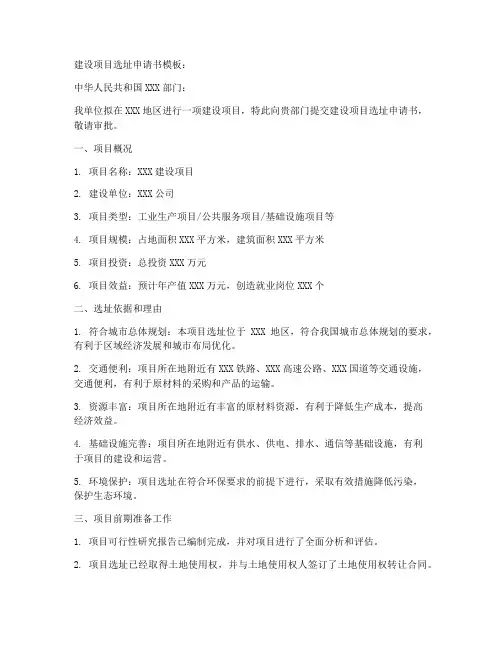 建设项目选址申请书模板：

中华人民共和国 XXX 部门：

我单位拟在 XXX 地区进行一项建设项目，特此向贵部门提交建设项目选址申请书，敬请审批。

一、项目概况

1. 项目名称：XXX 建设项目

2. 建设单位：XXX 公司

3. 项目类型：工业生产项目/公共服务项目/基础设施项目等

4. 项目规模：占地面积 XXX 平方米，建筑面积 XXX 平方米

5. 项目投资：总投资 XXX 万元

6. 项目效益：预计年产值 XXX 万元，创造就业岗位 XXX 个

二、选址依据和理由

1. 符合城市总体规划：本项目选址位于 XXX 地区，符合我国城市总体规划的要求，有利于区域经济发展和城市布局优化。

2. 交通便利：项目所在地附近有 XXX 铁路、XXX 高速公路、XXX 国道等交通设施，交通便利，有利于原材料的采购和产品的运输。

3. 资源丰富：项目所在地附近有丰富的原材料资源，有利于降低生产成本，提高经济效益。

4. 基础设施完善：项目所在地附近有供水、供电、排水、通信等基础设施，有利于项目的建设和运营。

5. 环境保护：项目选址在符合环保要求的前提下进行，采取有效措施降低污染，保护生态环境。

三、项目前期准备工作

1. 项目可行性研究报告已编制完成，并对项目进行了全面分析和评估。

2. 项目选址已经取得土地使用权，并与土地使用权人签订了土地使用权转让合同。